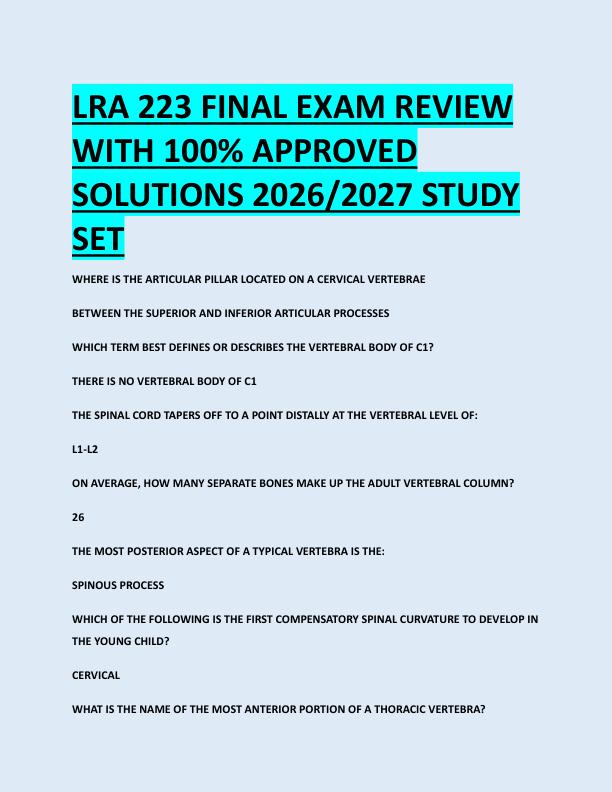 LRA 223 FINAL EXAM REVIEW WITH 100% APPROVED SOLUTIONS 2026/2027 STUDY SET

WHERE IS THE ARTICULAR PILLAR LOCATED ON A CERVICAL VERTEBRAE

BETWEEN THE SUPERIOR AND INFERIOR ARTICULAR PROCESSES

WHICH TERM BEST DEFINES OR DESCRIBES THE VERTEBRAL BODY OF C1?

THERE IS NO VERTEBRAL BODY OF C1

THE SPINAL CORD TAPERS OFF TO A POINT DISTALLY AT THE VERTEBRAL LEVEL OF:

L1-L2

ON AVERAGE, HOW MANY SEPARATE BONES MAKE UP THE ADULT VERTEBRAL COLUMN?

26

THE MOST POSTERIOR ASPECT OF A TYPICAL VERTEBRA IS THE:

SPINOUS PROCESS

WHICH OF THE FOLLOWING IS THE FIRST COMPENSATORY SPINAL CURVATURE TO DEVELOP IN THE YOUNG CHILD?

CERVICAL

WHAT IS THE NAME OF THE MOST ANTERIOR PORTION OF A THORACIC VERTEBRA?